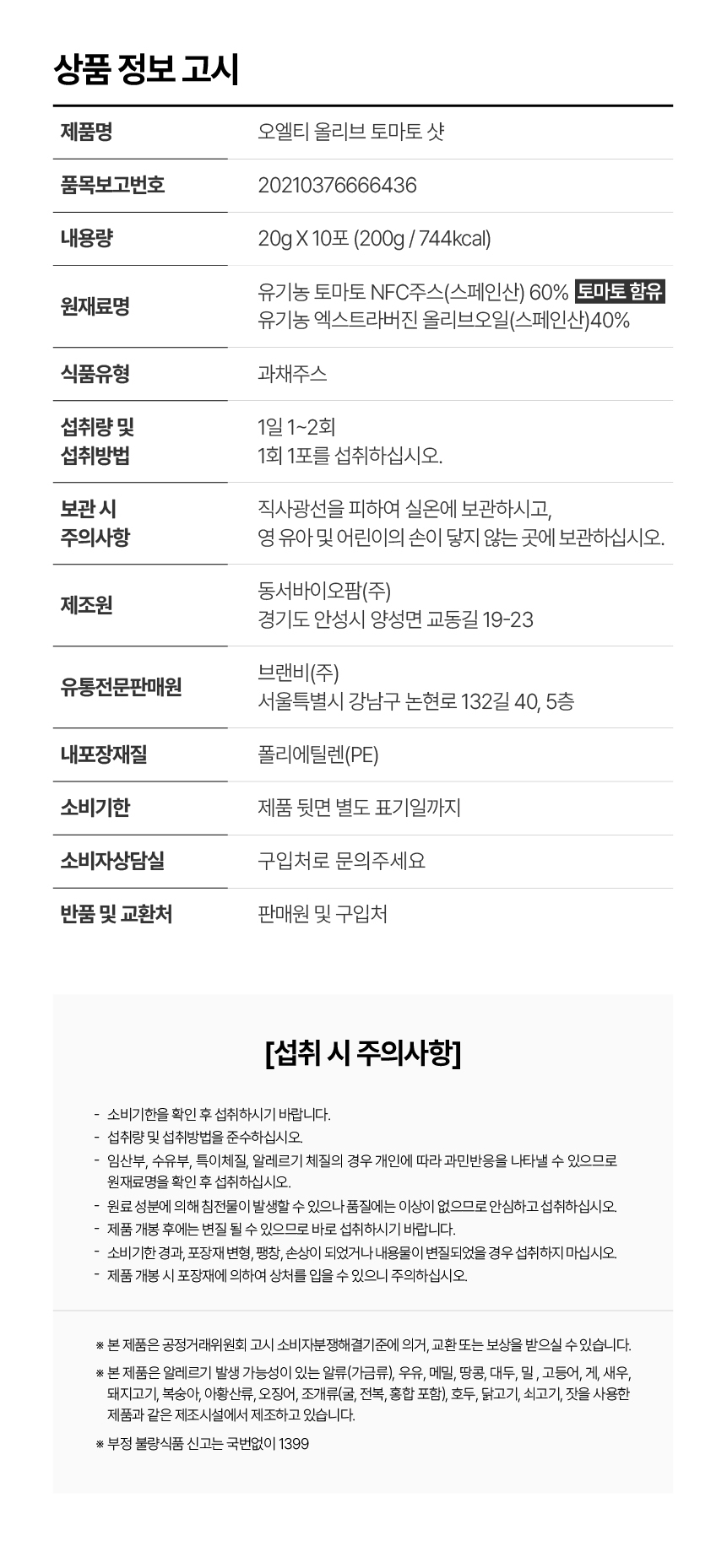 상품 정보 고시

| 제품명 | 오엘티 올리브 토마토 샷 |
|---|---|
| 품목보고번호 | 20210376666436 |
| 내용량 | 20g X 10포 (200g / 744kcal) |
| 원재료명 | 유기농 토마토 NFC주스(스페인산) 60% 토마토 함유 유기농 엑스트라버진 올리브오일(스페인산)40% |
| 식품유형 | 과채주스 |
| 섭취량 및 섭취방법 | 1일 1~2회 1회 1포를 섭취하십시오. |
| 보관 시 주의사항 | 직사광선을 피하여 실온에 보관하시고, 영 유아 및 어린이의 손이 닿지 않는 곳에 보관하십시오. |
| 제조원 | 동서바이오팜(주) 경기도 안성시 양성면 교동길 19-23 |
| 유통전문판매원 | 브랜비(주) 서울특별시 강남구 논현로 132길 40, 5층 |
| 내포장재질 | 폴리에틸렌(PE) |
| 소비기한 | 제품 뒷면 별도 표기일까지 |
| 소비자상담실 | 구입처로 문의주세요 |
| 반품 및 교환처 | 판매원 및 구입처 |

[섭취 시 주의사항]

- 소비기한을 확인 후 섭취하시기 바랍니다.
- 섭취량 및 섭취방법을 준수하십시오.
- 임산부, 수유부, 특이체질, 알레르기 체질의 경우 개인에 따라 과민반응을 나타낼 수 있으므로 원재료명을 확인 후 섭취하십시오.
- 원료 성분에 의해 침전물이 발생할 수 있으나 품질에는 이상이 없으므로 안심하고 섭취하십시오.
- 제품 개봉 후에는 변질 될 수 있으므로 바로 섭취하시기 바랍니다.
- 소비기한 경과, 포장재 변형, 팽창, 손상이 되었거나 내용물이 변질되었을 경우 섭취하지 마십시오.
- 제품 개봉 시 포장재에 의하여 상처를 입을 수 있으니 주의하십시오.

※ 본 제품은 공정거래위원회 고시 소비자분쟁해결기준에 의거, 교환 또는 보상을 받으실 수 있습니다.

※ 본 제품은 알레르기 발생 가능성이 있는 알류(가금류), 우유, 메밀, 땅콩, 대두, 밀 , 고등어, 게, 새우, 돼지고기, 복숭아, 아황산류, 오징어, 조개류(굴, 전복, 홍합 포함), 호두, 닭고기, 쇠고기, 잣을 사용한 제품과 같은 제조시설에서 제조하고 있습니다.

※ 부정 불량식품 신고는 국번없이 1399